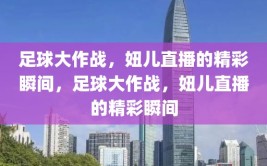 足球大作战，妞儿直播的精彩瞬间，足球大作战，妞儿直播的精彩瞬间